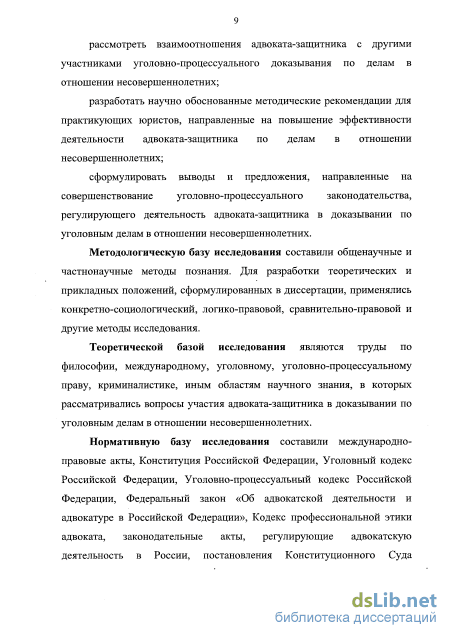 9

рассмотреть взаимоотношения адвоката-защитника с другими участниками уголовно-процессуального доказывания по делам в отношении несовершеннолетних;

разработать научно обоснованные методические рекомендации для практикующих юристов, направленные на повышение эффективности деятельности адвоката-защитника по делам в отношении несовершеннолетних;

сформулировать выводы и предложения, направленные на совершенствование уголовно-процессуального законодательства, регулирующего деятельность адвоката-защитника в доказывании по уголовным делам в отношении несовершеннолетних.

Методологическую базу исследования составили общенаучные и частнонаучные методы познания. Для разработки теоретических и прикладных положений, сформулированных в диссертации, применялись конкретно-социологический, логико-правовой, сравнительно-правовой и другие методы исследования.

Теоретической базой исследования являются труды по философии, международному, уголовному, уголовно-процессуальному праву, криминалистике, иным областям научного знания, в которых рассматривались вопросы участия адвоката-защитника в доказывании по уголовным делам в отношении несовершеннолетних.

Нормативную базу исследования составили международно-правовые акты, Конституция Российской Федерации, Уголовный кодекс Российской Федерации, Уголовно-процессуальный кодекс Российской Федерации, Федеральный закон «Об адвокатской деятельности и адвокатуре в Российской Федерации», Кодекс профессиональной этики адвоката, законодательные акты, регулирующие адвокатскую деятельность в России, постановления Конституционного Суда

dsLib.net
библиотека диссертаций